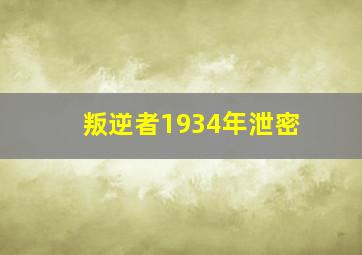 叛逆者1934年泄密